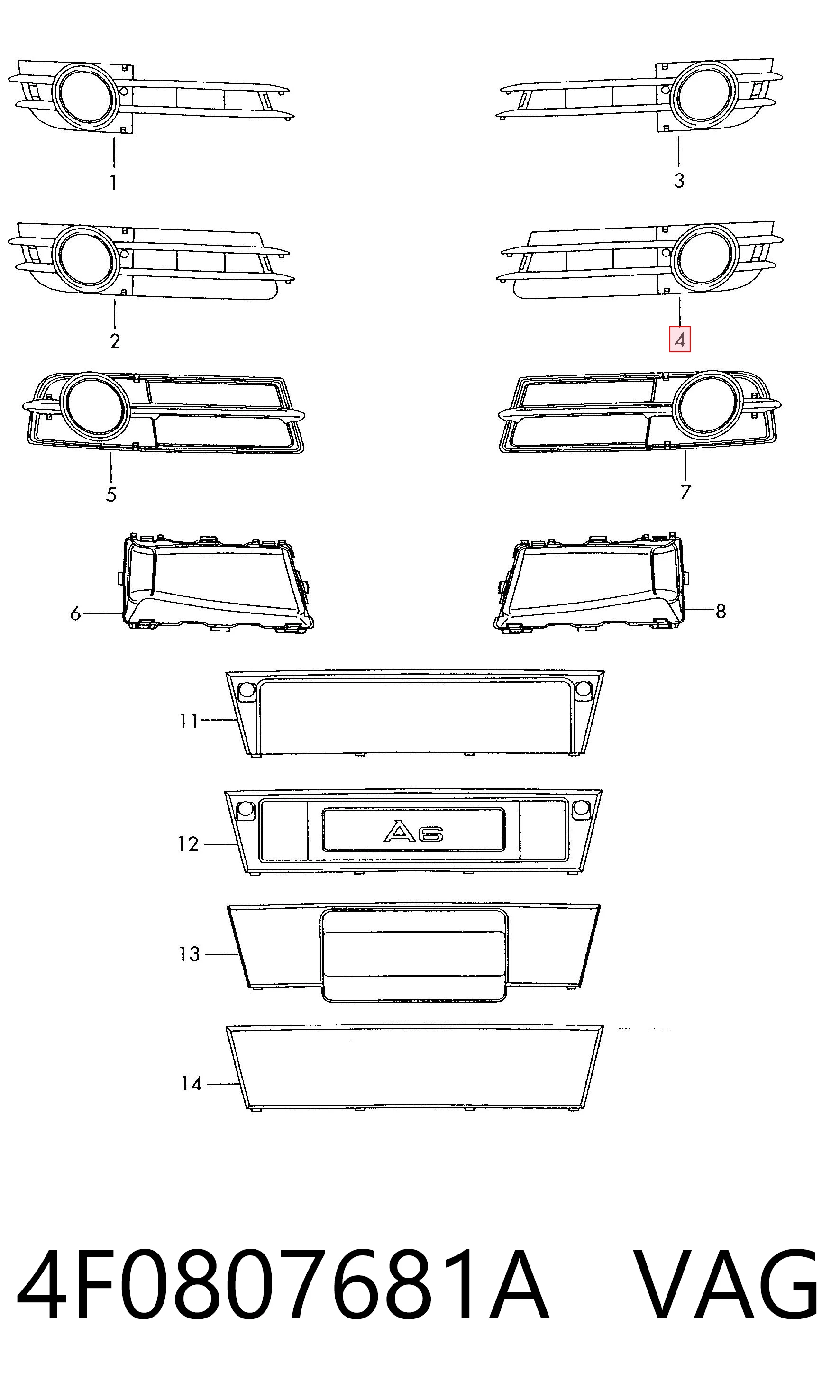 1

3

2

4

5

7

6

8

11

12

A6

13

14

4F0807681A VAG